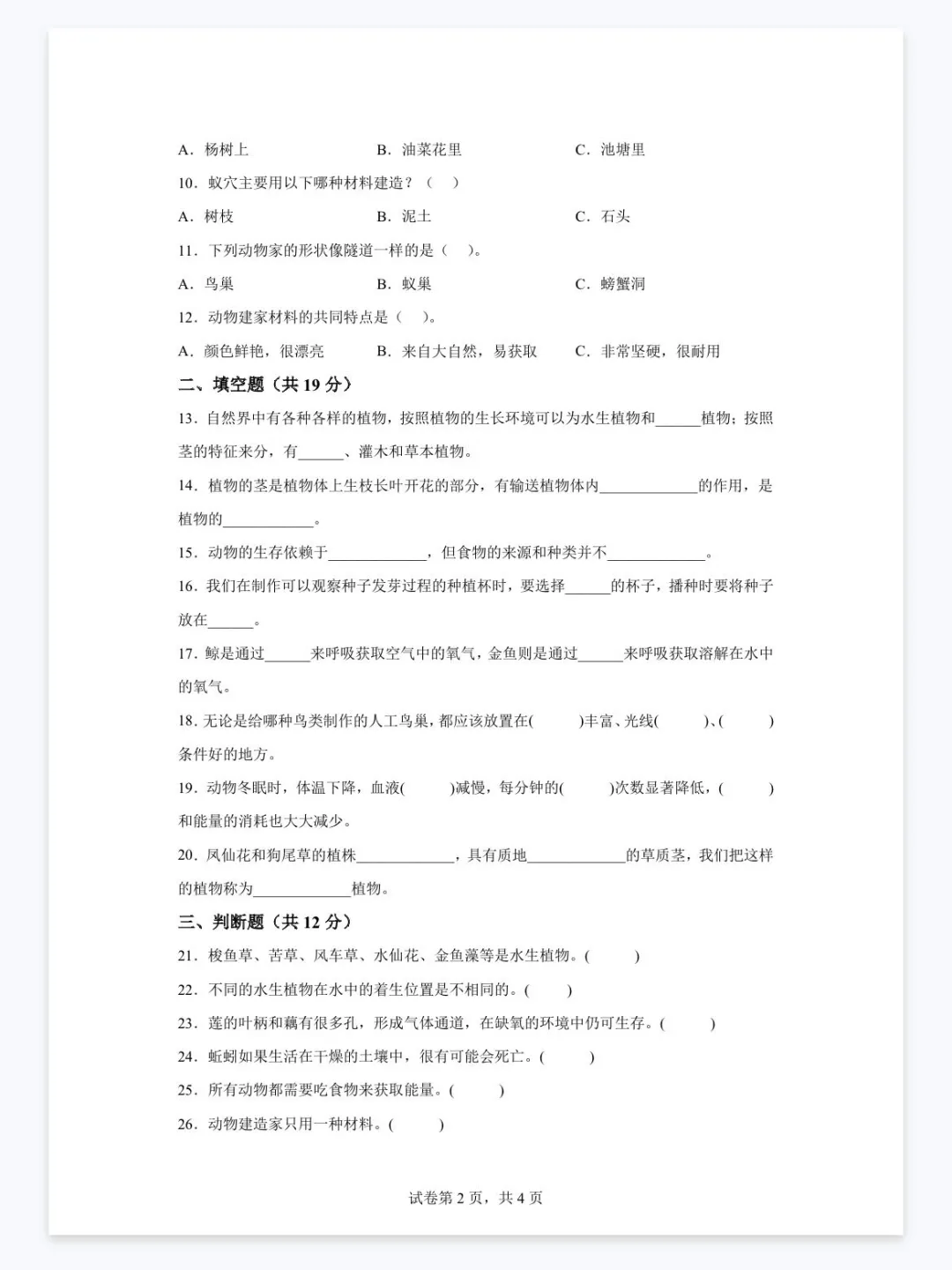 A．杨树上　　B．油菜花里　　C．池塘里

10．蚁穴主要用以下哪种材料建造？（　）

A．树枝　　B．泥土　　C．石头

11．下列动物家的形状像隧道一样的是（　）。

A．鸟巢　　B．蚁巢　　C．螃蟹洞

12．动物建家材料的共同特点是（　）。

A．颜色鲜艳，很漂亮　　B．来自大自然，易获取　　C．非常坚硬，很耐用

二、填空题（共 19 分）

13．自然界中有各种各样的植物，按照植物的生长环境可以为水生植物和______植物；按照茎的特征来分，有______、灌木和草本植物。

14．植物的茎是植物体上生枝长叶开花的部分，有输送植物体内____________的作用，是植物的____________。

15．动物的生存依赖于____________，但食物的来源和种类并不____________。

16．我们在制作可以观察种子发芽过程的种植杯时，要选择______的杯子，播种时要将种子放在______。

17．鲸是通过______来呼吸获取空气中的氧气，金鱼则是通过______来呼吸获取溶解在水中的氧气。

18．无论是给哪种鸟类制作的人工鸟巢，都应该放置在(　　)丰富、光线(　　)、(　　)条件好的地方。

19．动物冬眠时，体温下降，血液(　　)减慢，每分钟的(　　)次数显著降低，(　　)和能量的消耗也大大减少。

20．凤仙花和狗尾草的植株____________，具有质地____________的草质茎，我们把这样的植物称为____________植物。

三、判断题（共 12 分）

21．梭鱼草、苦草、风车草、水仙花、金鱼藻等是水生植物。(　　)

22．不同的水生植物在水中的着生位置是不相同的。(　　)

23．莲的叶柄和藕有很多孔，形成气体通道，在缺氧的环境中仍可生存。(　　)

24．蚯蚓如果生活在干燥的土壤中，很有可能会死亡。(　　)

25．所有动物都需要吃食物来获取能量。(　　)

26．动物建造家只用一种材料。(　　)

试卷第 2 页，共 4 页